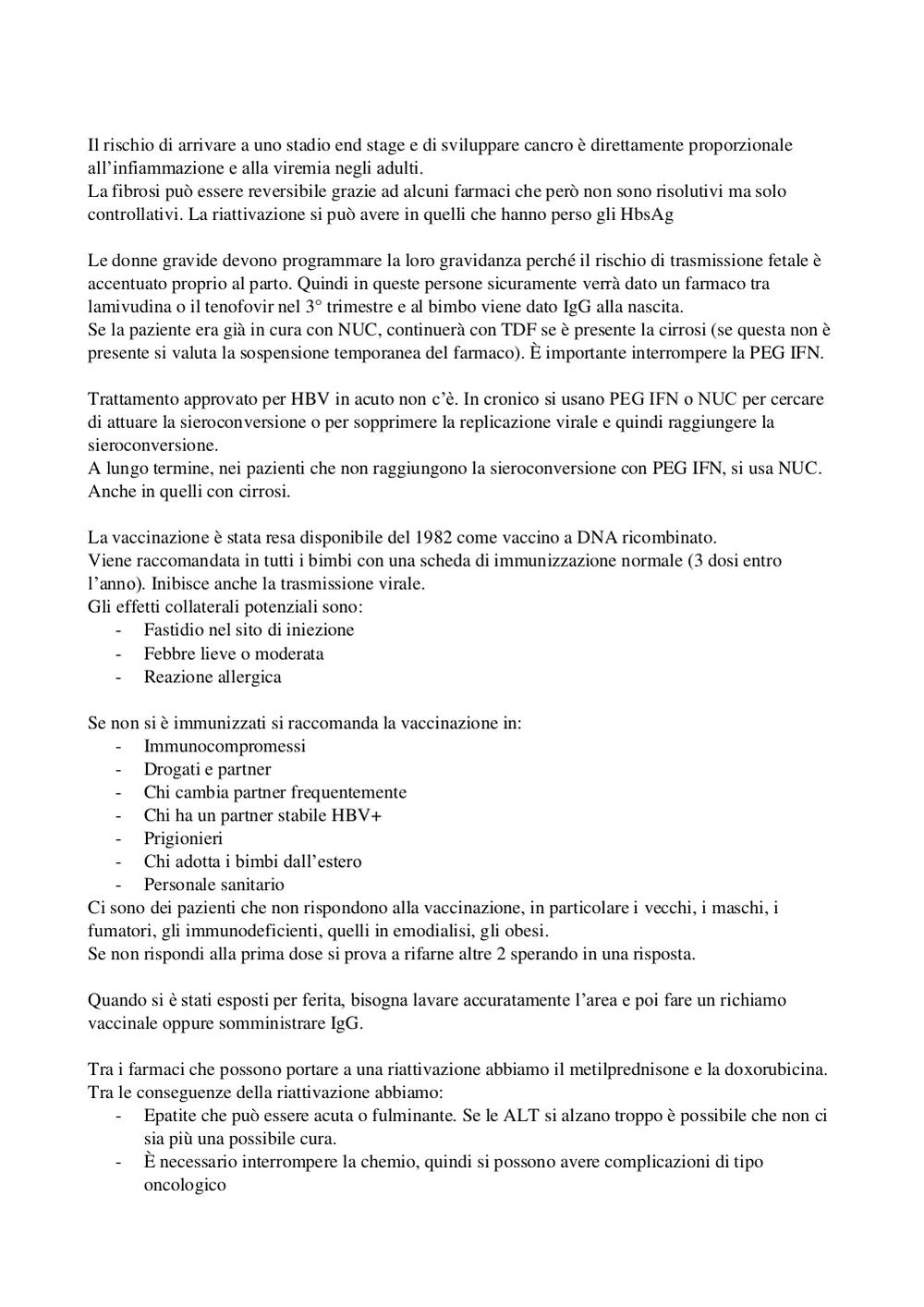 Il rischio di arrivare a uno stadio end stage e di sviluppare cancro è direttamente proporzionale all'infiammazione e alla viremia negli adulti.
La fibrosi può essere reversibile grazie ad alcuni farmaci che però non sono risolutivi ma solo controllativi. La riattivazione si può avere in quelli che hanno perso gli HbsAg

Le donne gravide devono programmare la loro gravidanza perché il rischio di trasmissione fetale è accentuato proprio al parto. Quindi in queste persone sicuramente verrà dato un farmaco tra lamivudina o il tenofovir nel 3° trimestre e al bimbo viene dato IgG alla nascita.
Se la paziente era già in cura con NUC, continuerà con TDF se è presente la cirrosi (se questa non è presente si valuta la sospensione temporanea del farmaco). È importante interrompere la PEG IFN.

Trattamento approvato per HBV in acuto non c'è. In cronico si usano PEG IFN o NUC per cercare di attuare la sieroconversione o per sopprimere la replicazione virale e quindi raggiungere la sieroconversione.
A lungo termine, nei pazienti che non raggiungono la sieroconversione con PEG IFN, si usa NUC. Anche in quelli con cirrosi.

La vaccinazione è stata resa disponibile del 1982 come vaccino a DNA ricombinato.
Viene raccomandata in tutti i bimbi con una scheda di immunizzazione normale (3 dosi entro l'anno). Inibisce anche la trasmissione virale.
Gli effetti collaterali potenziali sono:
- Fastidio nel sito di iniezione
- Febbre lieve o moderata
- Reazione allergica

Se non si è immunizzati si raccomanda la vaccinazione in:
- Immunocompromessi
- Drogati e partner
- Chi cambia partner frequentemente
- Chi ha un partner stabile HBV+
- Prigionieri
- Chi adotta i bimbi dall'estero
- Personale sanitario
Ci sono dei pazienti che non rispondono alla vaccinazione, in particolare i vecchi, i maschi, i fumatori, gli immunodeficienti, quelli in emodialisi, gli obesi.
Se non rispondi alla prima dose si prova a rifarne altre 2 sperando in una risposta.

Quando si è stati esposti per ferita, bisogna lavare accuratamente l'area e poi fare un richiamo vaccinale oppure somministrare IgG.

Tra i farmaci che possono portare a una riattivazione abbiamo il metilprednisone e la doxorubicina.
Tra le conseguenze della riattivazione abbiamo:
- Epatite che può essere acuta o fulminante. Se le ALT si alzano troppo è possibile che non ci sia più una possibile cura.
- È necessario interrompere la chemio, quindi si possono avere complicazioni di tipo oncologico